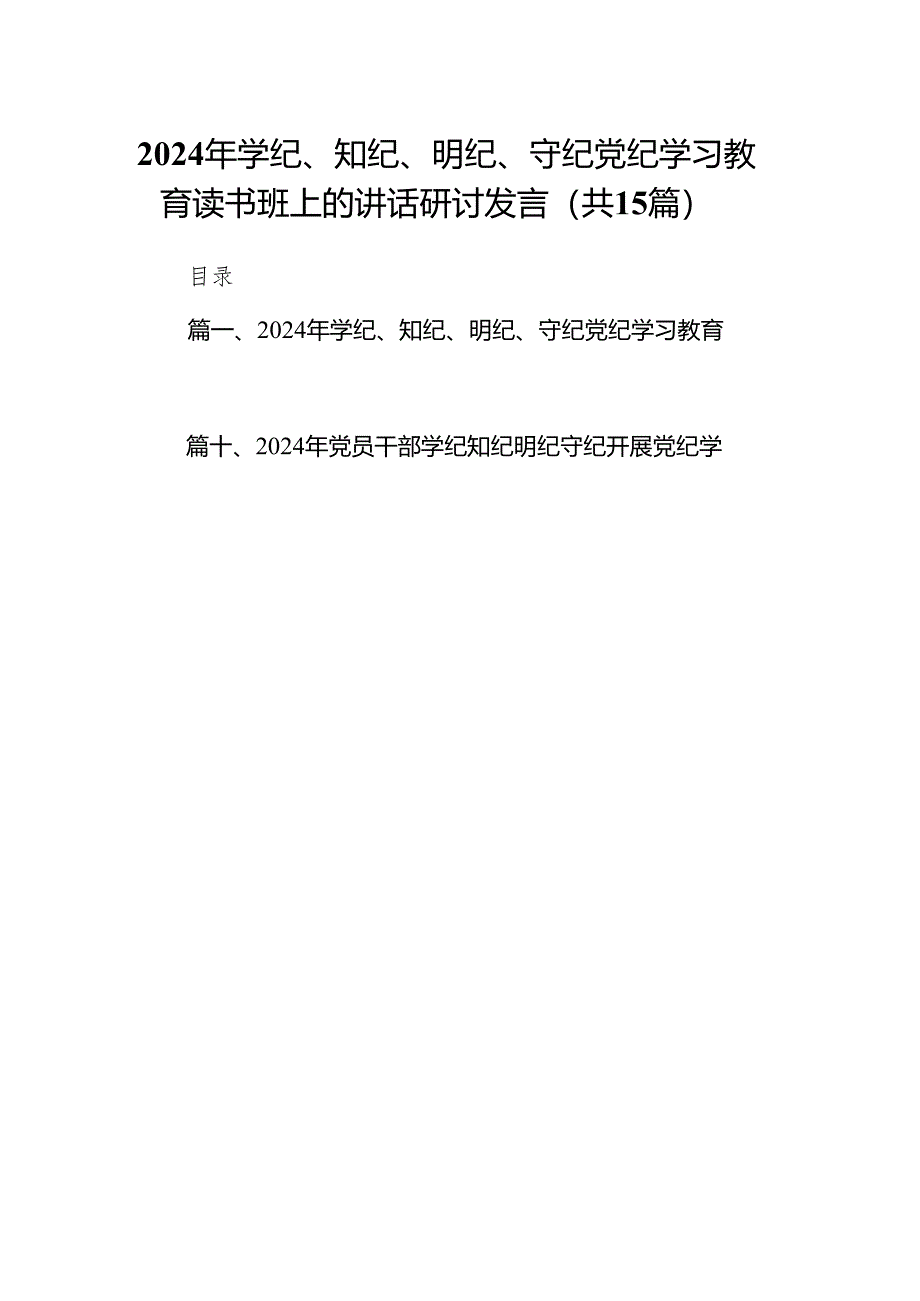 2024年学纪、知纪、明纪、守纪党纪学习教育读书班上的讲话研讨发言（共15篇）

目录

篇一、2024年学纪、知纪、明纪、守纪党纪学习教育

篇十、2024年党员干部学纪知纪明纪守纪开展党纪学